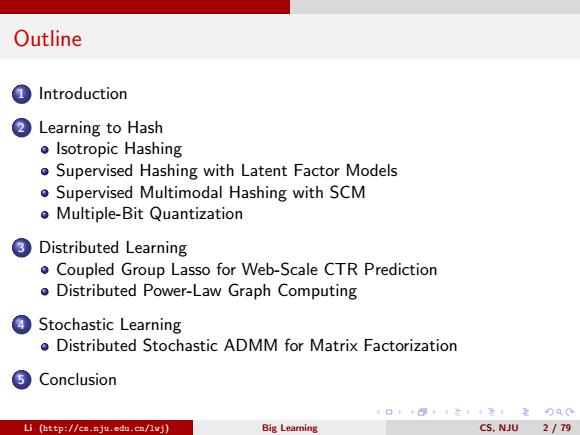 Outline

1 Introduction

2 Learning to Hash
- Isotropic Hashing
- Supervised Hashing with Latent Factor Models
- Supervised Multimodal Hashing with SCM
- Multiple-Bit Quantization

3 Distributed Learning
- Coupled Group Lasso for Web-Scale CTR Prediction
- Distributed Power-Law Graph Computing

4 Stochastic Learning
- Distributed Stochastic ADMM for Matrix Factorization

5 Conclusion

Li (http://cs.nju.edu.cn/lwj) Big Learning CS, NJU 2 / 79